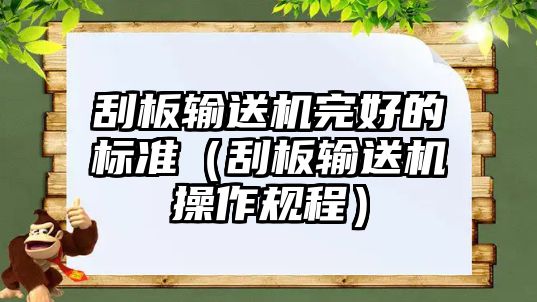 刮板输送机完好的标准（刮板输送机操作规程）